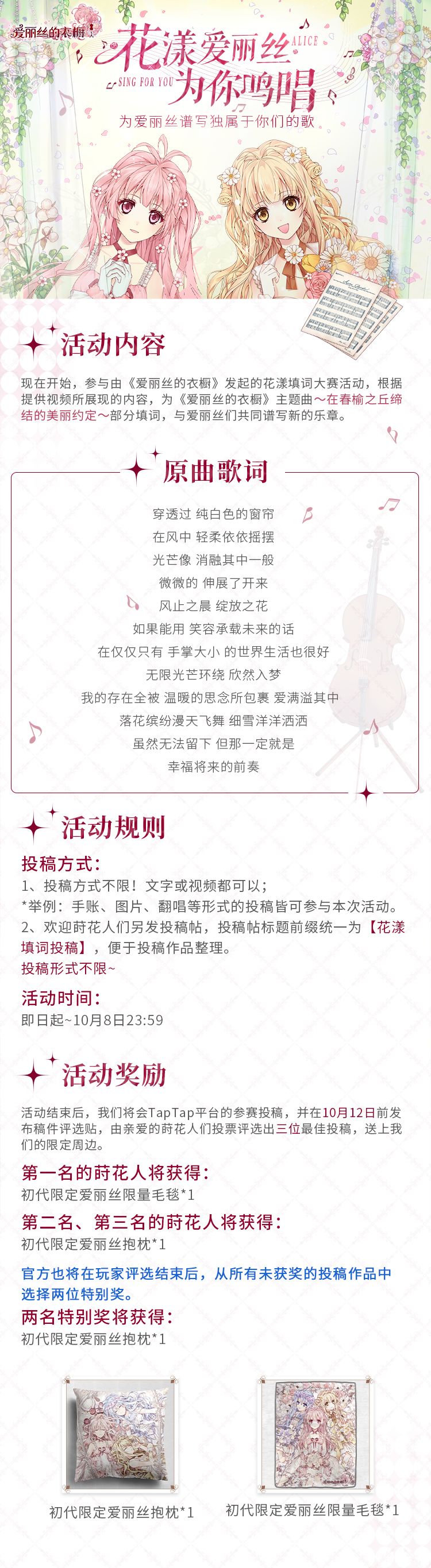 爱丽丝的衣橱

花漾爱丽丝 ALICE
SING FOR YOU 为你鸣唱
为爱丽丝谱写独属于你们的歌

活动内容

现在开始，参与由《爱丽丝的衣橱》发起的花漾填词大赛活动，根据提供视频所展现的内容，为《爱丽丝的衣橱》主题曲～在春榆之丘缔结的美丽约定～部分填词，与爱丽丝们共同谱写新的乐章。

原曲歌词

穿透过 纯白色的窗帘
在风中 轻柔依依摇摆
光芒像 消融其中一般
微微的 伸展了开来
风止之晨 绽放之花
如果能用 笑容承载未来的话
在仅仅只有 手掌大小 的世界生活也很好
无限光芒环绕 欣然入梦
我的存在全被 温暖的思念所包裹 爱满溢其中
落花缤纷漫天飞舞 细雪洋洋洒洒
虽然无法留下 但那一定就是
幸福将来的前奏

活动规则

投稿方式：
1、投稿方式不限！文字或视频都可以；
*举例：手账、图片、翻唱等形式的投稿皆可参与本次活动。
2、欢迎莳花人们另发投稿帖，投稿帖标题前缀统一为【花漾填词投稿】，便于投稿作品整理。
投稿形式不限~

活动时间：
即日起~10月8日23:59

活动奖励

活动结束后，我们将会TapTap平台的参赛投稿，并在10月12日前发布稿件评选贴，由亲爱的莳花人们投票评选出三位最佳投稿，送上我们的限定周边。

第一名的莳花人将获得：
初代限定爱丽丝限量毛毯*1

第二名、第三名的莳花人将获得：
初代限定爱丽丝抱枕*1

官方也将在玩家评选结束后，从所有未获奖的投稿作品中选择两位特别奖。

两名特别奖将获得：
初代限定爱丽丝抱枕*1

初代限定爱丽丝抱枕*1
初代限定爱丽丝限量毛毯*1